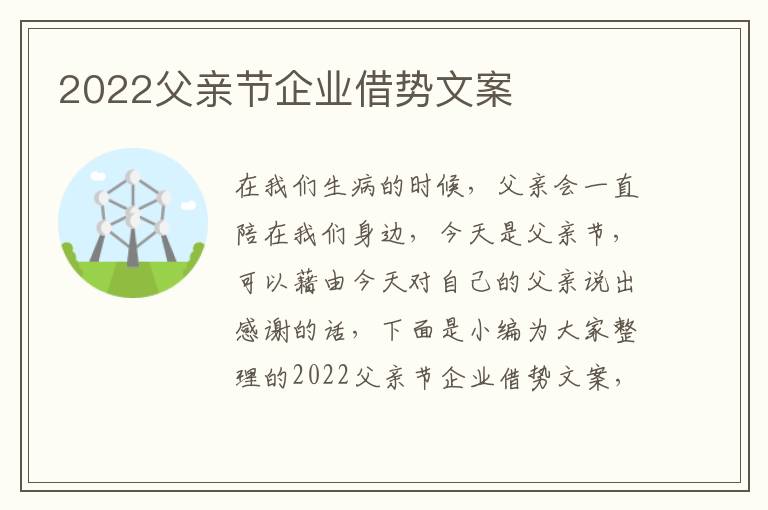 2022父亲节企业借势文案

在我们生病的时候，父亲会一直陪在我们身边，今天是父亲节，可以藉由今天对自己的父亲说出感谢的话，下面是小编为大家整理的2022父亲节企业借势文案，